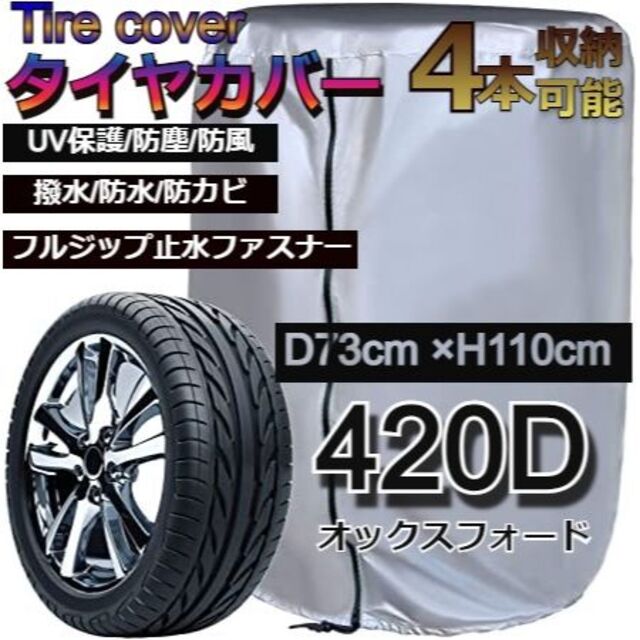 Tire cover
タイヤカバー

4本収納可能

UV保護/防塵/防風

撥水/防水/防カビ

フルジップ止水ファスナー

D73cm ×H110cm

420D
オックスフォード